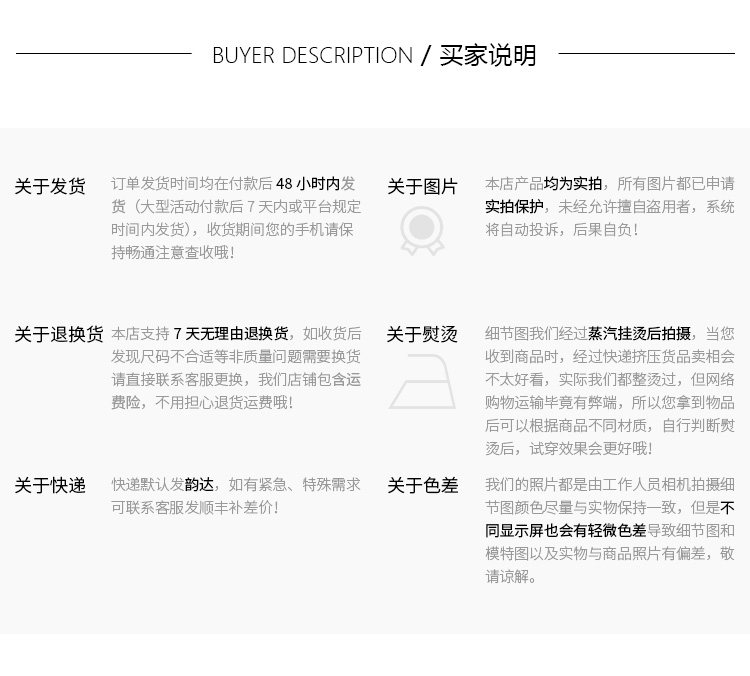 BUYER DESCRIPTION / 买家说明

关于发货

订单发货时间均在付款后48小时内发货（大型活动付款后7天内或平台规定时间内发货），收货期间您的手机请保持畅通注意查收哦！

关于退换货

本店支持7天无理由退换货，如收货后发现尺码不合适等非质量问题需要换货请直接联系客服更换，我们店铺包含运费险，不用担心退货运费哦！

关于快递

快递默认发韵达，如有紧急、特殊需求可联系客服发顺丰补差价！

关于图片

本店产品均为实拍，所有图片都已申请实拍保护，未经允许擅自盗用者，系统将自动投诉，后果自负！

关于熨烫

细节图我们经过蒸汽挂烫后拍摄，当您收到商品时，经过快递挤压货品卖相会不太好看，实际我们都整烫过，但网络购物运输毕竟有弊端，所以您拿到物品后可以根据商品不同材质，自行判断熨烫后，试穿效果会更好哦！

关于色差

我们的照片都是由工作人员相机拍摄细节图颜色尽量与实物保持一致，但是不同显示屏也会有轻微色差导致细节图和模特图以及实物与商品照片有偏差，敬请谅解。